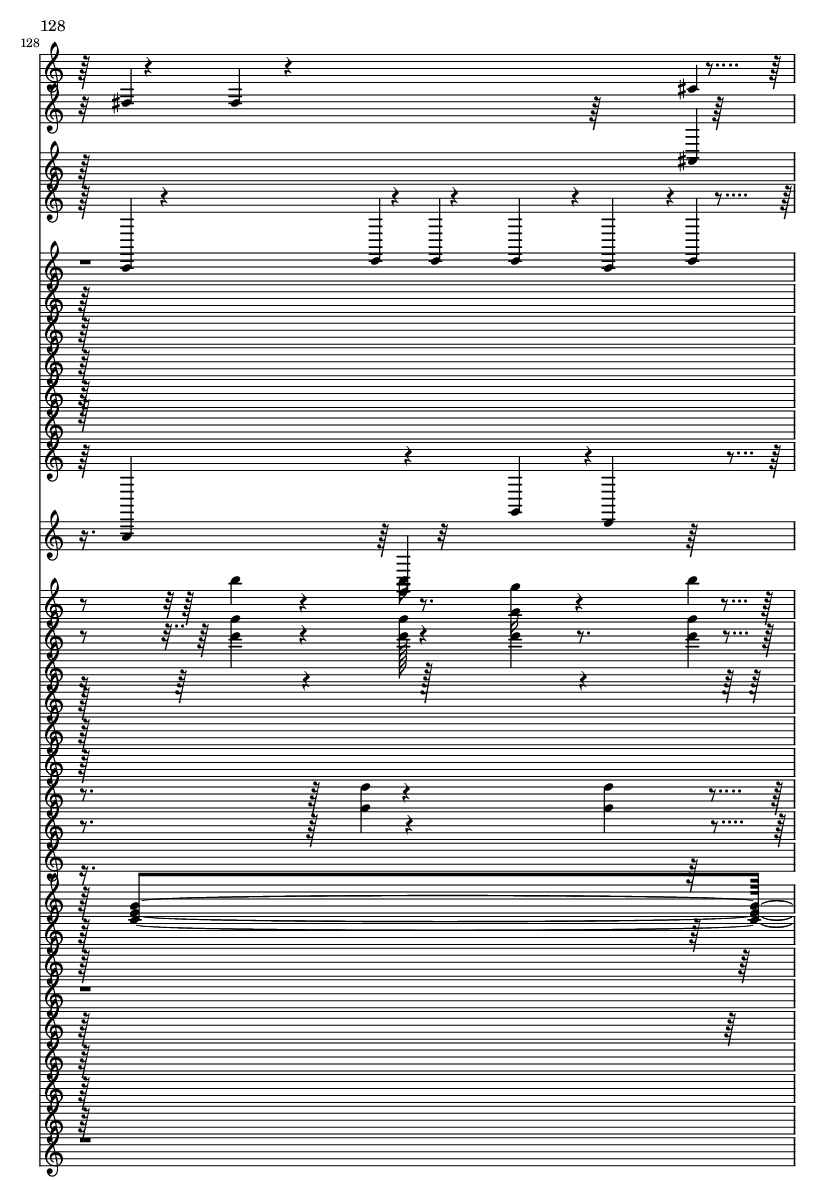 128

128